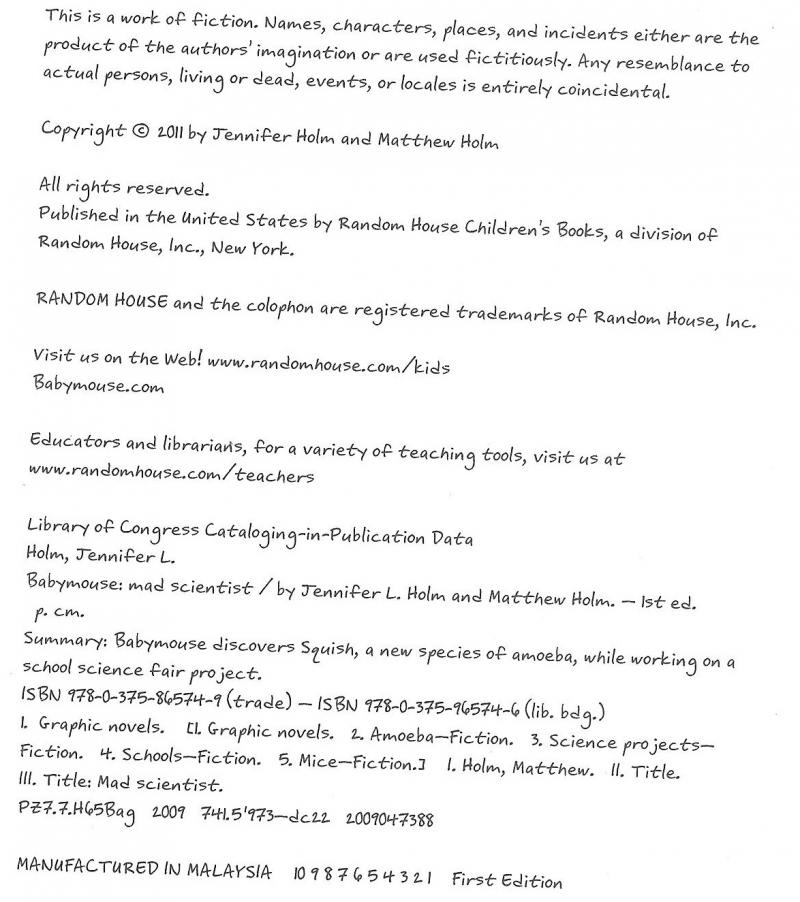 This is a work of fiction. Names, characters, places, and incidents either are the product of the authors' imagination or are used fictitiously. Any resemblance to actual persons, living or dead, events, or locales is entirely coincidental.

Copyright © 2011 by Jennifer Holm and Matthew Holm

All rights reserved.
Published in the United States by Random House Children's Books, a division of Random House, Inc., New York.

RANDOM HOUSE and the colophon are registered trademarks of Random House, Inc.

Visit us on the Web! www.randomhouse.com/kids
Babymouse.com

Educators and librarians, for a variety of teaching tools, visit us at www.randomhouse.com/teachers

Library of Congress Cataloging-in-Publication Data
Holm, Jennifer L.
Babymouse: mad scientist / by Jennifer L. Holm and Matthew Holm. — 1st ed.
p. cm.
Summary: Babymouse discovers Squish, a new species of amoeba, while working on a school science fair project.
ISBN 978-0-375-86574-9 (trade) — ISBN 978-0-375-96574-6 (lib. bdg.)
1. Graphic novels. [1. Graphic novels. 2. Amoeba—Fiction. 3. Science projects—Fiction. 4. Schools—Fiction. 5. Mice—Fiction.] I. Holm, Matthew. II. Title. III. Title: Mad scientist.
PZ7.7.H65Bag 2009 741.5'973—dc22 2009047388

MANUFACTURED IN MALAYSIA 10 9 8 7 6 5 4 3 2 1 First Edition